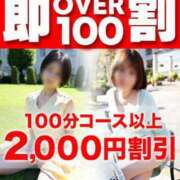 即 OVER 100 割

100分コース以上
2,000円割引